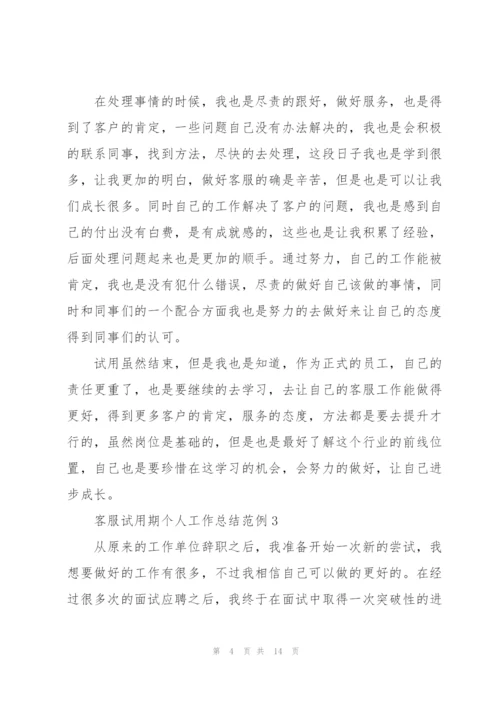 在处理事情的时候，我也是尽责的跟好，做好服务，也是得到了客户的肯定，一些问题自己没有办法解决的，我也是会积极的联系同事，找到方法，尽快的去处理，这段日子我也是学到很多，让我更加的明白，做好客服的确是辛苦，但是也是可以让我们成长很多。同时自己的工作解决了客户的问题，我也是感到自己的付出没有白费，是有成就感的，这些也是让我积累了经验，后面处理问题起来也是更加的顺手。通过努力，自己的工作能被肯定，我也是没有犯什么错误，尽责的做好自己该做的事情，同时和同事们的一个配合方面我也是努力的去做好来让自己的态度得到同事们的认可。

试用虽然结束，但是我也是知道，作为正式的员工，自己的责任更重了，也是要继续的去学习，去让自己的客服工作能做得更好，得到更多客户的肯定，服务的态度，方法都是要去提升才行的，虽然岗位是基础的，但是也是最好了解这个行业的前线位置，自己也是要珍惜在这学习的机会，会努力的做好，让自己进步成长。

客服试用期个人工作总结范例 3

从原来的工作单位辞职之后，我准备开始一次新的尝试，我想要做好的工作有很多，不过我相信自己可以做的更好的。在经过很多次的面试应聘之后，我终于在面试中取得一次突破性的进

第 4 页 共 14 页